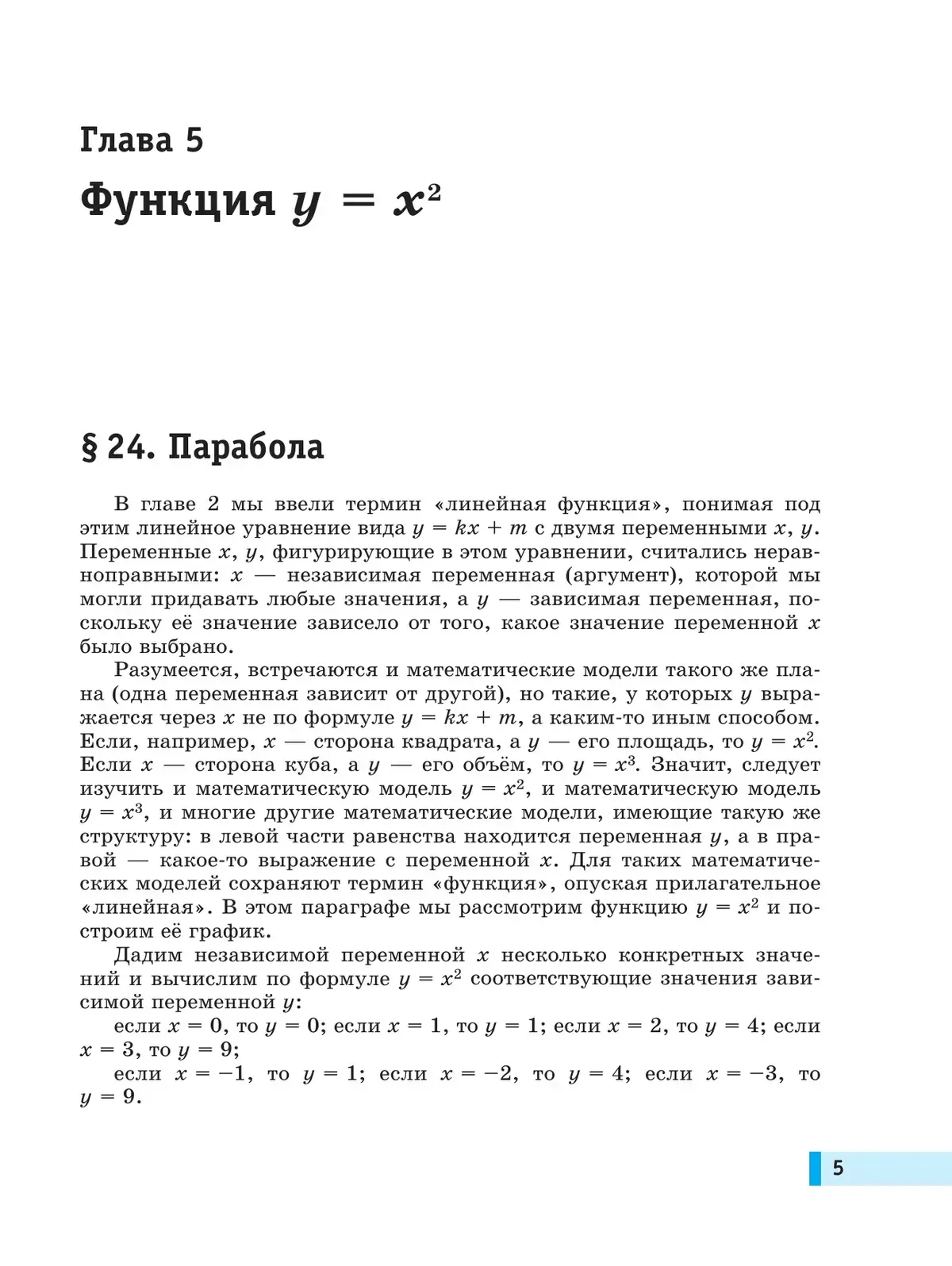 Глава 5

Функция $y = x^2$

§ 24. Парабола

В главе 2 мы ввели термин «линейная функция», понимая под этим линейное уравнение вида $y = kx + m$ с двумя переменными $x$, $y$. Переменные $x$, $y$, фигурирующие в этом уравнении, считались неравноправными: $x$ — независимая переменная (аргумент), которой мы могли придавать любые значения, а $y$ — зависимая переменная, поскольку её значение зависело от того, какое значение переменной $x$ было выбрано.

Разумеется, встречаются и математические модели такого же плана (одна переменная зависит от другой), но такие, у которых $y$ выражается через $x$ не по формуле $y = kx + m$, а каким-то иным способом. Если, например, $x$ — сторона квадрата, а $y$ — его площадь, то $y = x^2$. Если $x$ — сторона куба, а $y$ — его объём, то $y = x^3$. Значит, следует изучить и математическую модель $y = x^2$, и математическую модель $y = x^3$, и многие другие математические модели, имеющие такую же структуру: в левой части равенства находится переменная $y$, а в правой — какое-то выражение с переменной $x$. Для таких математических моделей сохраняют термин «функция», опуская прилагательное «линейная». В этом параграфе мы рассмотрим функцию $y = x^2$ и построим её график.

Дадим независимой переменной $x$ несколько конкретных значений и вычислим по формуле $y = x^2$ соответствующие значения зависимой переменной $y$:

если $x = 0$, то $y = 0$; если $x = 1$, то $y = 1$; если $x = 2$, то $y = 4$; если $x = 3$, то $y = 9$;

если $x = -1$, то $y = 1$; если $x = -2$, то $y = 4$; если $x = -3$, то $y = 9$.

5